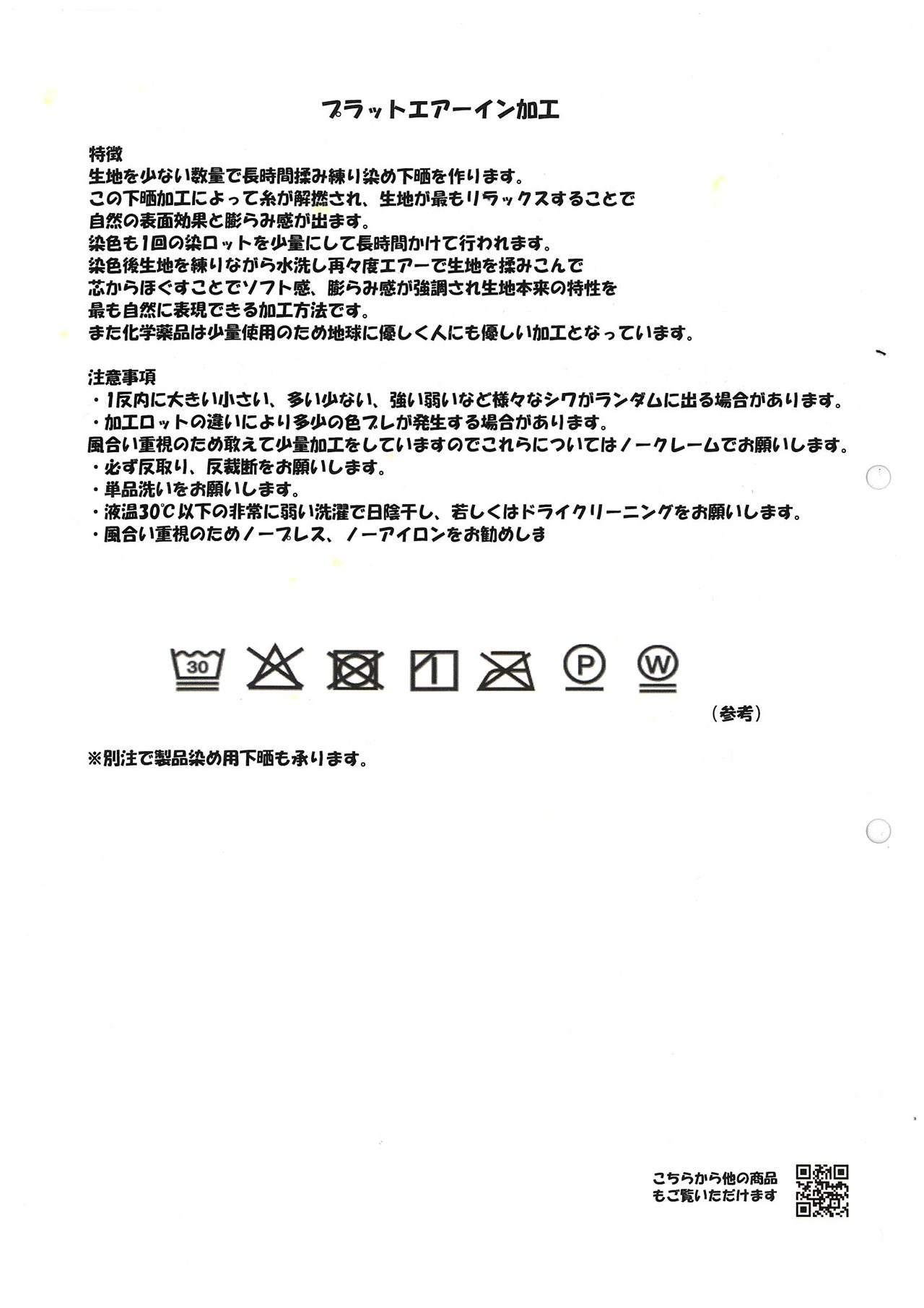 プラットエアーイン加工

特徴
生地を少ない数量で長時間揉み練り染め下晒を作ります。
この下晒加工によって糸が解撚され、生地が最もリラックスすることで
自然の表面効果と膨らみ感が出ます。
染色も1回の染ロットを少量にして長時間かけて行われます。
染色後生地を練りながら水洗し再々度エアーで生地を揉みこんで
芯からほぐすことでソフト感、膨らみ感が強調され生地本来の特性を
最も自然に表現できる加工方法です。
また化学薬品は少量使用のため地球に優しく人にも優しい加工となっています。

注意事項
・1反内に大きい小さい、多い少ない、強い弱いなど様々なシワがランダムに出る場合があります。
・加工ロットの違いにより多少の色ブレが発生する場合があります。
風合い重視のため敢えて少量加工をしていますのでこれらについてはノークレームでお願いします。
・必ず反取り、反裁断をお願いします。
・単品洗いをお願いします。
・液温30℃以下の非常に弱い洗濯で日陰干し、若しくはドライクリーニングをお願いします。
・風合い重視のためノープレス、ノーアイロンをお勧めしま

30 P W

（参考）

※別注で製品染め用下晒も承ります。

こちらから他の商品
もご覧いただけます